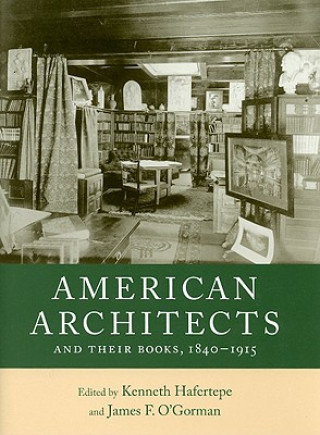 AMERICAN ARCHITECTS

AND THEIR BOOKS, 1840–1915

Edited by Kenneth Hafertepe and James F. O'Gorman